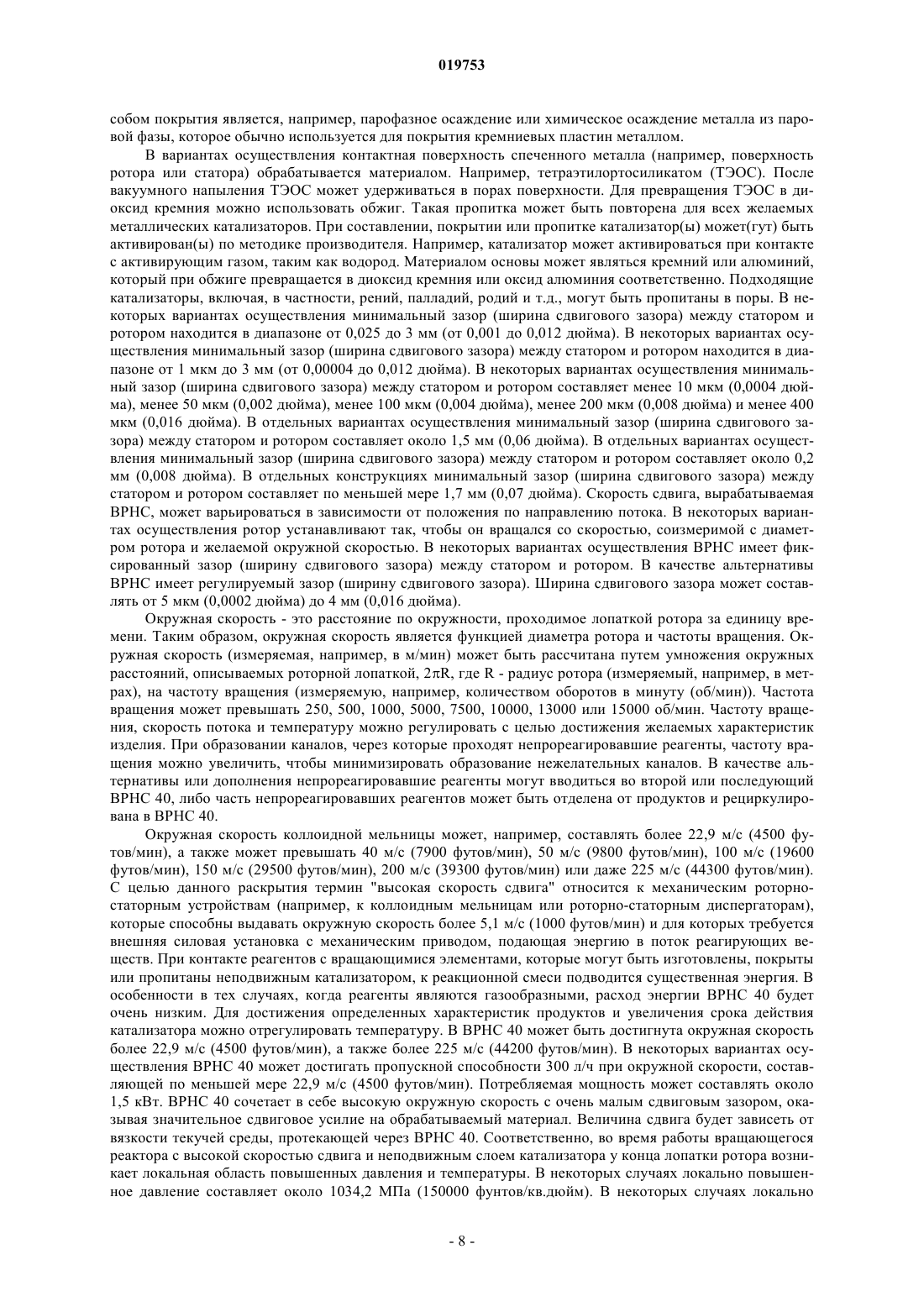 019753

собом покрытия является, например, парофазное осаждение или химическое осаждение металла из паровой фазы, которое обычно используется для покрытия кремниевых пластин металлом.

В вариантах осуществления контактная поверхность спеченного металла (например, поверхность ротора или статора) обрабатывается материалом. Например, тетраэтилортосиликатом (ТЭОС). После вакуумного напыления ТЭОС может удерживаться в порах поверхности. Для превращения ТЭОС в диоксид кремния можно использовать обжиг. Такая пропитка может быть повторена для всех желаемых металлических катализаторов. При составлении, покрытии или пропитке катализатор(ы) может(гут) быть активирован(ы) по методике производителя. Например, катализатор может активироваться при контакте с активирующим газом, таким как водород. Материалом основы может являться кремний или алюминий, который при обжиге превращается в диоксид кремния или оксид алюминия соответственно. Подходящие катализаторы, включая, в частности, рений, палладий, родий и т.д., могут быть пропитаны в поры. В некоторых вариантах осуществления минимальный зазор (ширина сдвигового зазора) между статором и ротором находится в диапазоне от 0,025 до 3 мм (от 0,001 до 0,012 дюйма). В некоторых вариантах осуществления минимальный зазор (ширина сдвигового зазора) между статором и ротором находится в диапазоне от 1 мкм до 3 мм (от 0,00004 до 0,012 дюйма). В некоторых вариантах осуществления минимальный зазор (ширина сдвигового зазора) между статором и ротором составляет менее 10 мкм (0,0004 дюйма), менее 50 мкм (0,002 дюйма), менее 100 мкм (0,004 дюйма), менее 200 мкм (0,008 дюйма) и менее 400 мкм (0,016 дюйма). В отдельных вариантах осуществления минимальный зазор (ширина сдвигового зазора) между статором и ротором составляет около 1,5 мм (0,06 дюйма). В отдельных вариантах осуществления минимальный зазор (ширина сдвигового зазора) между статором и ротором составляет около 0,2 мм (0,008 дюйма). В отдельных конструкциях минимальный зазор (ширина сдвигового зазора) между статором и ротором составляет по меньшей мере 1,7 мм (0,07 дюйма). Скорость сдвига, вырабатываемая ВРНС, может варьироваться в зависимости от положения по направлению потока. В некоторых вариантах осуществления ротор устанавливают так, чтобы он вращался со скоростью, соизмеримой с диаметром ротора и желаемой окружной скоростью. В некоторых вариантах осуществления ВРНС имеет фиксированный зазор (ширину сдвигового зазора) между статором и ротором. В качестве альтернативы ВРНС имеет регулируемый зазор (ширину сдвигового зазора). Ширина сдвигового зазора может составлять от 5 мкм (0,0002 дюйма) до 4 мм (0,016 дюйма).

Окружная скорость - это расстояние по окружности, проходимое лопаткой ротора за единицу времени. Таким образом, окружная скорость является функцией диаметра ротора и частоты вращения. Окружная скорость (измеряемая, например, в м/мин) может быть рассчитана путем умножения окружных расстояний, описываемых роторной лопаткой, $2\pi R$, где R - радиус ротора (измеряемый, например, в метрах), на частоту вращения (измеряемую, например, количеством оборотов в минуту (об/мин)). Частота вращения может превышать 250, 500, 1000, 5000, 7500, 10000, 13000 или 15000 об/мин. Частоту вращения, скорость потока и температуру можно регулировать с целью достижения желаемых характеристик изделия. При образовании каналов, через которые проходят непрореагировавшие реагенты, частоту вращения можно увеличить, чтобы минимизировать образование нежелательных каналов. В качестве альтернативы или дополнения непрореагировавшие реагенты могут вводиться во второй или последующий ВРНС 40, либо часть непрореагировавших реагентов может быть отделена от продуктов и рециркулирована в ВРНС 40.

Окружная скорость коллоидной мельницы может, например, составлять более 22,9 м/с (4500 футов/мин), а также может превышать 40 м/с (7900 футов/мин), 50 м/с (9800 футов/мин), 100 м/с (19600 футов/мин), 150 м/с (29500 футов/мин), 200 м/с (39300 футов/мин) или даже 225 м/с (44300 футов/мин). С целью данного раскрытия термин "высокая скорость сдвига" относится к механическим роторно-статорным устройствам (например, к коллоидным мельницам или роторно-статорным диспергаторам), которые способны выдавать окружную скорость более 5,1 м/с (1000 футов/мин) и для которых требуется внешняя силовая установка с механическим приводом, подающая энергию в поток реагирующих веществ. При контакте реагентов с вращающимися элементами, которые могут быть изготовлены, покрыты или пропитаны неподвижным катализатором, к реакционной смеси подводится существенная энергия. В особенности в тех случаях, когда реагенты являются газообразными, расход энергии ВРНС 40 будет очень низким. Для достижения определенных характеристик продуктов и увеличения срока действия катализатора можно отрегулировать температуру. В ВРНС 40 может быть достигнута окружная скорость более 22,9 м/с (4500 футов/мин), а также более 225 м/с (44200 футов/мин). В некоторых вариантах осуществления ВРНС 40 может достигать пропускной способности 300 л/ч при окружной скорости, составляющей по меньшей мере 22,9 м/с (4500 футов/мин). Потребляемая мощность может составлять около 1,5 кВт. ВРНС 40 сочетает в себе высокую окружную скорость с очень малым сдвиговым зазором, оказывая значительное сдвиговое усилие на обрабатываемый материал. Величина сдвига будет зависеть от вязкости текучей среды, протекающей через ВРНС 40. Соответственно, во время работы вращающегося реактора с высокой скоростью сдвига и неподвижным слоем катализатора у конца лопатки ротора возникает локальная область повышенных давления и температуры. В некоторых случаях локально повышенное давление составляет около 1034,2 МПа (150000 фунтов/кв.дюйм). В некоторых случаях локально

- 8 -